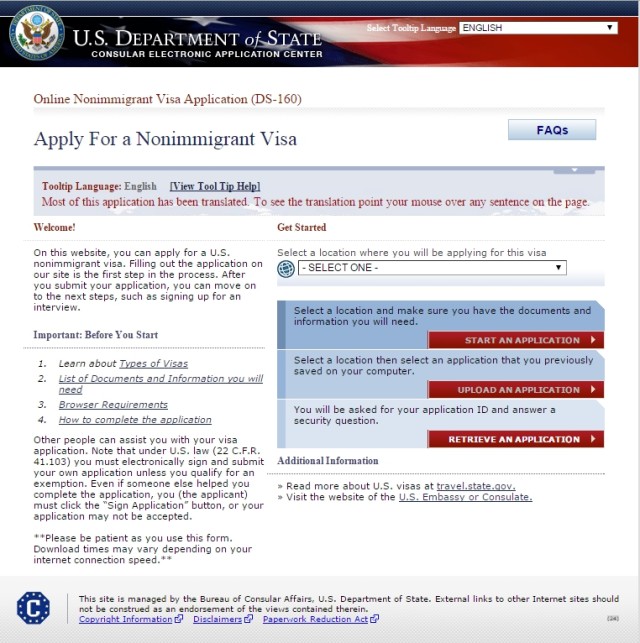 U.S. DEPARTMENT of STATE
CONSULAR ELECTRONIC APPLICATION CENTER

Select Tooltip Language ENGLISH

Online Nonimmigrant Visa Application (DS-160)

Apply For a Nonimmigrant Visa

FAQs

Tooltip Language: English [View Tool Tip Help]
Most of this application has been translated. To see the translation point your mouse over any sentence on the page.

Welcome!

On this website, you can apply for a U.S. nonimmigrant visa. Filling out the application on our site is the first step in the process. After you submit your application, you can move on to the next steps, such as signing up for an interview.

Important: Before You Start

1. Learn about Types of Visas
2. List of Documents and Information you will need
3. Browser Requirements
4. How to complete the application

Other people can assist you with your visa application. Note that under U.S. law (22 C.F.R. 41.103) you must electronically sign and submit your own application unless you qualify for an exemption. Even if someone else helped you complete the application, you (the applicant) must click the "Sign Application" button, or your application may not be accepted.

**Please be patient as you use this form. Download times may vary depending on your internet connection speed.**

Get Started

Select a location where you will be applying for this visa
- SELECT ONE -

Select a location and make sure you have the documents and information you will need.

START AN APPLICATION

Select a location then select an application that you previously saved on your computer.

UPLOAD AN APPLICATION

You will be asked for your application ID and answer a security question.

RETRIEVE AN APPLICATION

Additional Information

» Read more about U.S. visas at travel.state.gov.
» Visit the website of the U.S. Embassy or Consulate.

This site is managed by the Bureau of Consular Affairs, U.S. Department of State. External links to other Internet sites should not be construed as an endorsement of the views contained therein.
Copyright Information Disclaimers Paperwork Reduction Act

(24)